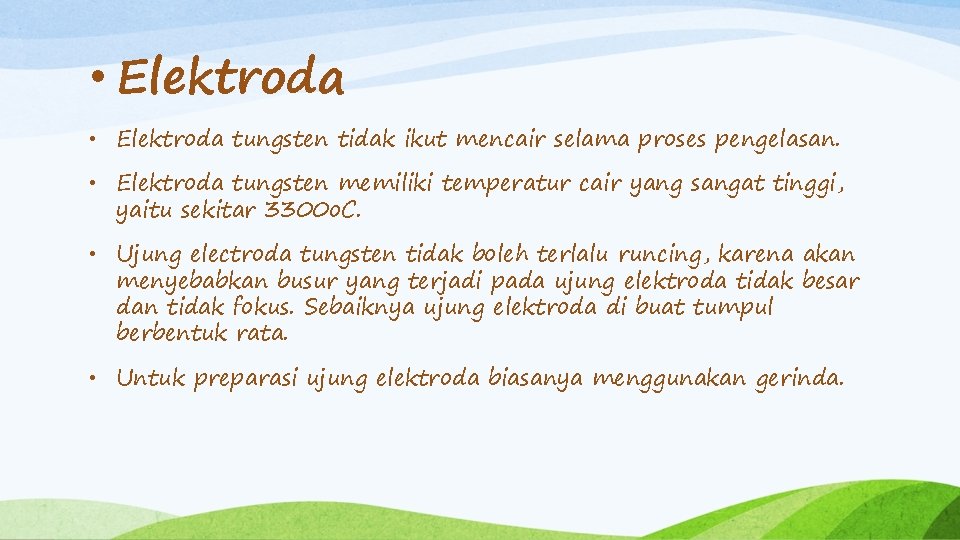 • Elektroda

• Elektroda tungsten tidak ikut mencair selama proses pengelasan.

• Elektroda tungsten memiliki temperatur cair yang sangat tinggi, yaitu sekitar 3300oC.

• Ujung electroda tungsten tidak boleh terlalu runcing, karena akan menyebabkan busur yang terjadi pada ujung elektroda tidak besar dan tidak fokus. Sebaiknya ujung elektroda di buat tumpul berbentuk rata.

• Untuk preparasi ujung elektroda biasanya menggunakan gerinda.